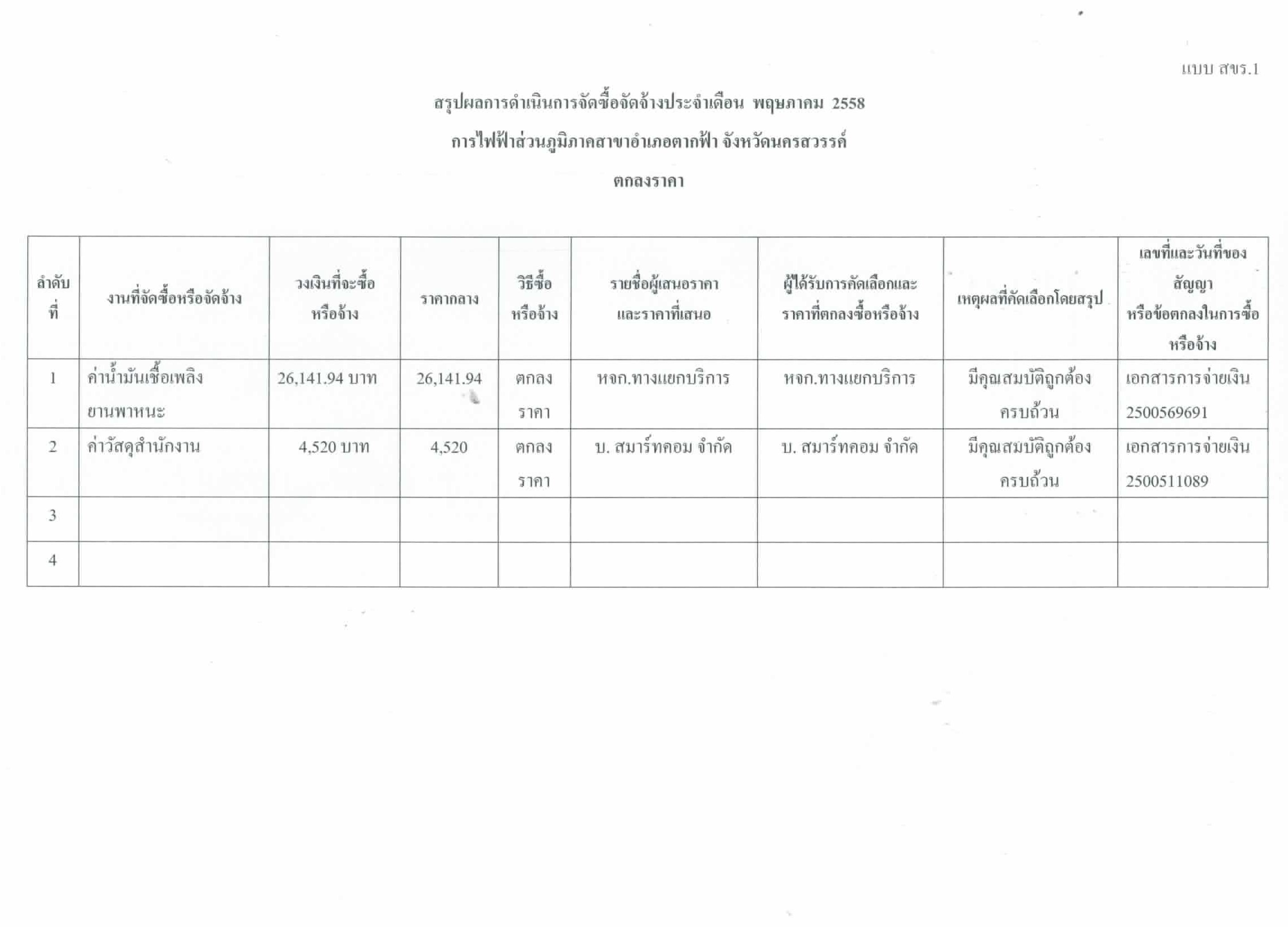 แบบ สขร.1

สรุปผลการดำเนินการจัดซื้อจัดจ้างประจำเดือน พฤษภาคม 2558

การไฟฟ้าส่วนภูมิภาคสาขาอำเภอตากฟ้า จังหวัดนครสวรรค์

ตกลงราคา

| ลำดับที่ | งานที่จัดซื้อหรือจัดจ้าง | วงเงินที่จะซื้อหรือจ้าง | ราคากลาง | วิธีซื้อหรือจ้าง | รายชื่อผู้เสนอราคาและราคาที่เสนอ | ผู้ได้รับการคัดเลือกและราคาที่ตกลงซื้อหรือจ้าง | เหตุผลที่คัดเลือกโดยสรุป | เลขที่และวันที่ของสัญญาหรือข้อตกลงในการซื้อหรือจ้าง |
|---|---|---|---|---|---|---|---|---|
| 1 | ค่าน้ำมันเชื้อเพลิงยานพาหนะ | 26,141.94 บาท | 26,141.94 | ตกลงราคา | หจก.ทางแยกบริการ | หจก.ทางแยกบริการ | มีคุณสมบัติถูกต้องครบถ้วน | เอกสารการจ่ายเงิน 2500569691 |
| 2 | ค่าวัสดุสำนักงาน | 4,520 บาท | 4,520 | ตกลงราคา | บ. สมาร์ทคอม จำกัด | บ. สมาร์ทคอม จำกัด | มีคุณสมบัติถูกต้องครบถ้วน | เอกสารการจ่ายเงิน 2500511089 |
| 3 | | | | | | | | |
| 4 | | | | | | | | |